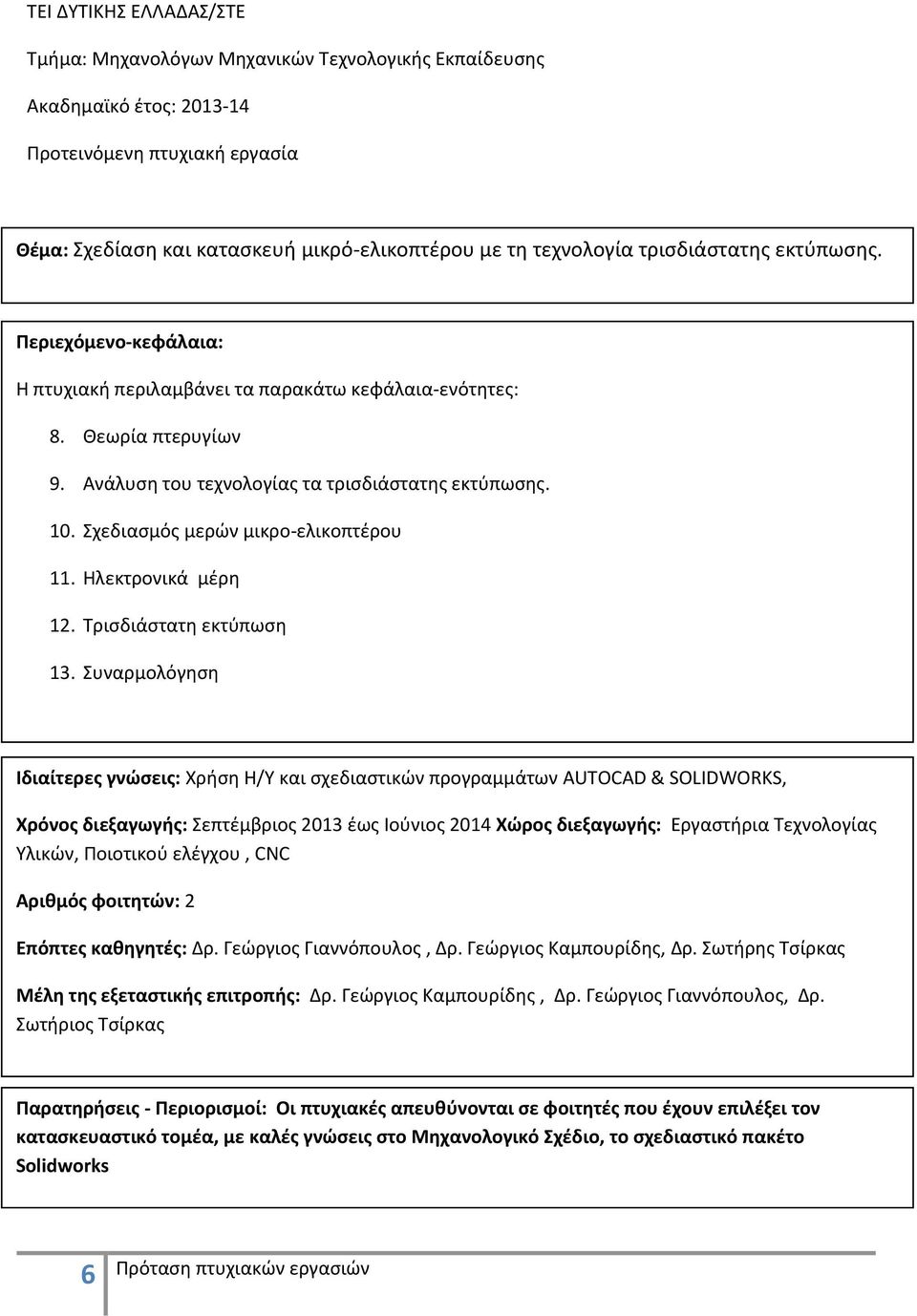 ΤΕΙ ΔΥΤΙΚΗΣ ΕΛΛΑΔΑΣ/ΣΤΕ

Τμήμα: Μηχανολόγων Μηχανικών Τεχνολογικής Εκπαίδευσης

Ακαδημαϊκό έτος: 2013-14

Προτεινόμενη πτυχιακή εργασία

Θέμα: Σχεδίαση και κατασκευή μικρό-ελικοπτέρου με τη τεχνολογία τρισδιάστατης εκτύπωσης.

Περιεχόμενο-κεφάλαια:

Η πτυχιακή περιλαμβάνει τα παρακάτω κεφάλαια-ενότητες:

8. Θεωρία πτερυγίων
9. Ανάλυση του τεχνολογίας τα τρισδιάστατης εκτύπωσης.
10. Σχεδιασμός μερών μικρο-ελικοπτέρου
11. Ηλεκτρονικά μέρη
12. Τρισδιάστατη εκτύπωση
13. Συναρμολόγηση

Ιδιαίτερες γνώσεις: Χρήση Η/Υ και σχεδιαστικών προγραμμάτων AUTOCAD & SOLIDWORKS,

Χρόνος διεξαγωγής: Σεπτέμβριος 2013 έως Ιούνιος 2014 Χώρος διεξαγωγής: Εργαστήρια Τεχνολογίας Υλικών, Ποιοτικού ελέγχου , CNC

Αριθμός φοιτητών: 2

Επόπτες καθηγητές: Δρ. Γεώργιος Γιαννόπουλος , Δρ. Γεώργιος Καμπουρίδης, Δρ. Σωτήρης Τσίρκας

Μέλη της εξεταστικής επιτροπής: Δρ. Γεώργιος Καμπουρίδης , Δρ. Γεώργιος Γιαννόπουλος, Δρ. Σωτήριος Τσίρκας

Παρατηρήσεις - Περιορισμοί: Οι πτυχιακές απευθύνονται σε φοιτητές που έχουν επιλέξει τον κατασκευαστικό τομέα, με καλές γνώσεις στο Μηχανολογικό Σχέδιο, το σχεδιαστικό πακέτο Solidworks

6 Πρόταση πτυχιακών εργασιών